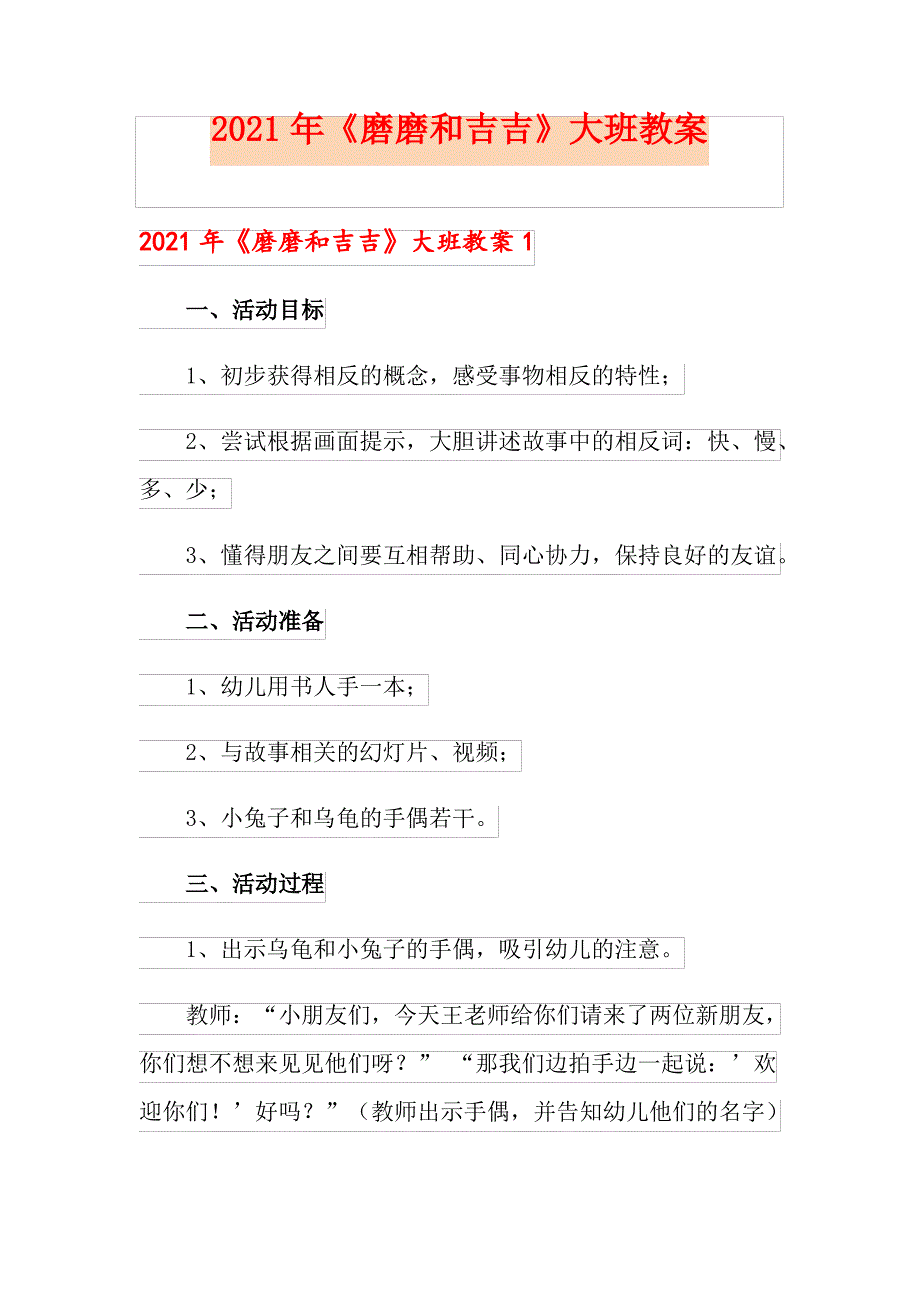 2021年《磨磨和吉吉》大班教案

2021年《磨磨和吉吉》大班教案1

一、活动目标

1、初步获得相反的概念，感受事物相反的特性；

2、尝试根据画面提示，大胆讲述故事中的相反词：快、慢、多、少；

3、懂得朋友之间要互相帮助、同心协力，保持良好的友谊。

二、活动准备

1、幼儿用书人手一本；

2、与故事相关的幻灯片、视频；

3、小兔子和乌龟的手偶若干。

三、活动过程

1、出示乌龟和小兔子的手偶，吸引幼儿的注意。

教师：“小朋友们，今天王老师给你们请来了两位新朋友，你们想不想来见见他们呀？”“那我们边拍手边一起说：’欢迎你们！’好吗？”（教师出示手偶，并告知幼儿他们的名字）